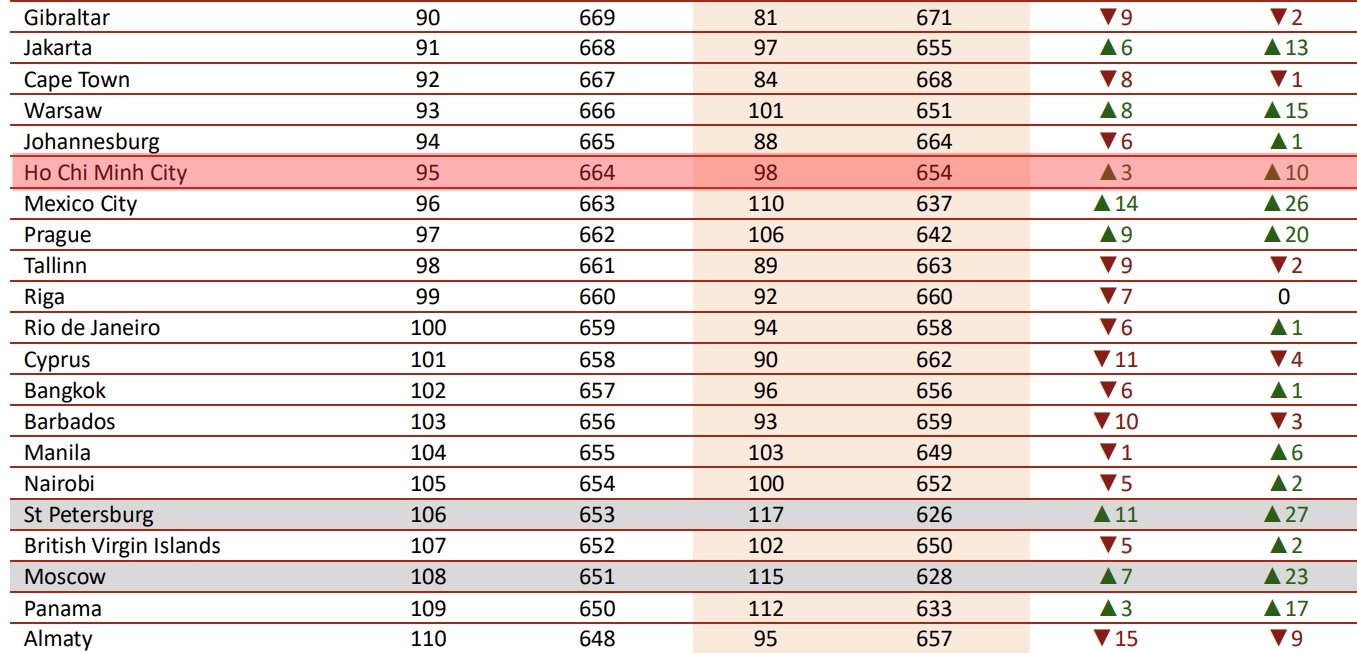 | Gibraltar | 90 | 669 | 81 | 671 | ▼9 | ▼2 |
|---|---|---|---|---|---|---|
| Jakarta | 91 | 668 | 97 | 655 | ▲6 | ▲13 |
| Cape Town | 92 | 667 | 84 | 668 | ▼8 | ▼1 |
| Warsaw | 93 | 666 | 101 | 651 | ▲8 | ▲15 |
| Johannesburg | 94 | 665 | 88 | 664 | ▼6 | ▲1 |
| Ho Chi Minh City | 95 | 664 | 98 | 654 | ▲3 | ▲10 |
| Mexico City | 96 | 663 | 110 | 637 | ▲14 | ▲26 |
| Prague | 97 | 662 | 106 | 642 | ▲9 | ▲20 |
| Tallinn | 98 | 661 | 89 | 663 | ▼9 | ▼2 |
| Riga | 99 | 660 | 92 | 660 | ▼7 | 0 |
| Rio de Janeiro | 100 | 659 | 94 | 658 | ▼6 | ▲1 |
| Cyprus | 101 | 658 | 90 | 662 | ▼11 | ▼4 |
| Bangkok | 102 | 657 | 96 | 656 | ▼6 | ▲1 |
| Barbados | 103 | 656 | 93 | 659 | ▼10 | ▼3 |
| Manila | 104 | 655 | 103 | 649 | ▼1 | ▲6 |
| Nairobi | 105 | 654 | 100 | 652 | ▼5 | ▲2 |
| St Petersburg | 106 | 653 | 117 | 626 | ▲11 | ▲27 |
| British Virgin Islands | 107 | 652 | 102 | 650 | ▼5 | ▲2 |
| Moscow | 108 | 651 | 115 | 628 | ▲7 | ▲23 |
| Panama | 109 | 650 | 112 | 633 | ▲3 | ▲17 |
| Almaty | 110 | 648 | 95 | 657 | ▼15 | ▼9 |